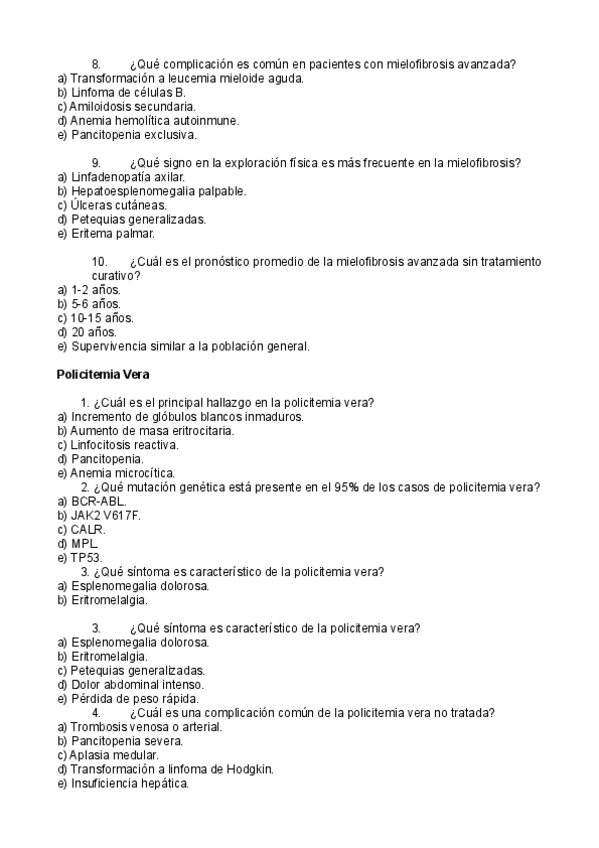 8. ¿Qué complicación es común en pacientes con mielofibrosis avanzada?
a) Transformación a leucemia mieloide aguda.
b) Linfoma de células B.
c) Amiloidosis secundaria.
d) Anemia hemolítica autoinmune.
e) Pancitopenia exclusiva.

9. ¿Qué signo en la exploración física es más frecuente en la mielofibrosis?
a) Linfadenopatía axilar.
b) Hepatoesplenomegalia palpable.
c) Úlceras cutáneas.
d) Petequias generalizadas.
e) Eritema palmar.

10. ¿Cuál es el pronóstico promedio de la mielofibrosis avanzada sin tratamiento curativo?
a) 1-2 años.
b) 5-6 años.
c) 10-15 años.
d) 20 años.
e) Supervivencia similar a la población general.

Policitemia Vera

1. ¿Cuál es el principal hallazgo en la policitemia vera?
a) Incremento de glóbulos blancos inmaduros.
b) Aumento de masa eritrocitaria.
c) Linfocitosis reactiva.
d) Pancitopenia.
e) Anemia microcítica.
2. ¿Qué mutación genética está presente en el 95% de los casos de policitemia vera?
a) BCR-ABL.
b) JAK2 V617F.
c) CALR.
d) MPL.
e) TP53.
3. ¿Qué síntoma es característico de la policitemia vera?
a) Esplenomegalia dolorosa.
b) Eritromelalgia.

3. ¿Qué síntoma es característico de la policitemia vera?
a) Esplenomegalia dolorosa.
b) Eritromelalgia.
c) Petequias generalizadas.
d) Dolor abdominal intenso.
e) Pérdida de peso rápida.
4. ¿Cuál es una complicación común de la policitemia vera no tratada?
a) Trombosis venosa o arterial.
b) Pancitopenia severa.
c) Aplasia medular.
d) Transformación a linfoma de Hodgkin.
e) Insuficiencia hepática.